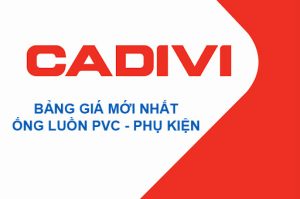 CADIVI

BẢNG GIÁ MỚI NHẤT
ỐNG LUỒN PVC - PHỤ KIỆN